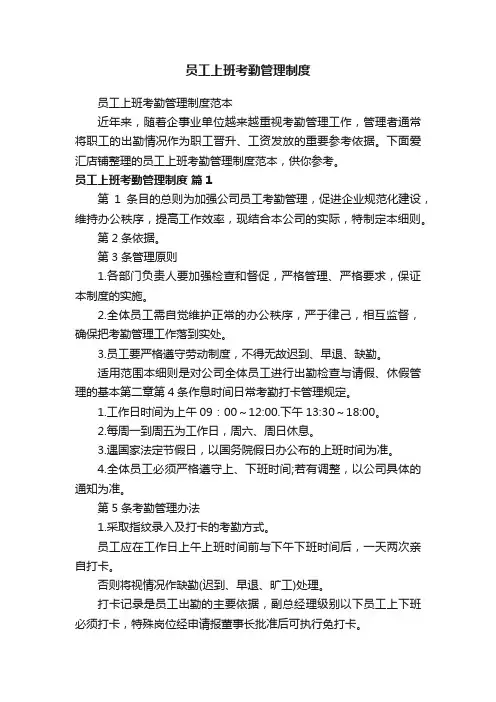 员工上班考勤管理制度

员工上班考勤管理制度范本

近年来，随着企事业单位越来越重视考勤管理工作，管理者通常将职工的出勤情况作为职工晋升、工资发放的重要参考依据。下面爱汇店铺整理的员工上班考勤管理制度范本，供你参考。

员工上班考勤管理制度 篇1

第 1 条目的总则为加强公司员工考勤管理，促进企业规范化建设，维持办公秩序，提高工作效率，现结合本公司的实际，特制定本细则。

第 2 条依据。

第 3 条管理原则

1.各部门负责人要加强检查和督促，严格管理、严格要求，保证本制度的实施。

2.全体员工需自觉维护正常的办公秩序，严于律己，相互监督，确保把考勤管理工作落到实处。

3.员工要严格遵守劳动制度，不得无故迟到、早退、缺勤。

适用范围本细则是对公司全体员工进行出勤检查与请假、休假管理的基本第二章第 4 条作息时间日常考勤打卡管理规定。

1.工作日时间为上午 09：00～12:00.下午 13:30～18:00。

2.每周一到周五为工作日，周六、周日休息。

3.遇国家法定节假日，以国务院假日办公布的上班时间为准。

4.全体员工必须严格遵守上、下班时间;若有调整，以公司具体的通知为准。

第 5 条考勤管理办法

1.采取指纹录入及打卡的考勤方式。

员工应在工作日上午上班时间前与下午下班时间后，一天两次亲自打卡。

否则将视情况作缺勤(迟到、早退、旷工)处理。

打卡记录是员工出勤的主要依据，副总经理级别以下员工上下班必须打卡，特殊岗位经申请报董事长批准后可执行免打卡。